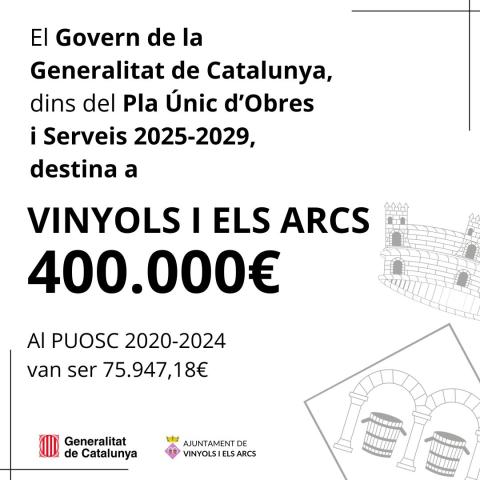 El Govern de la Generalitat de Catalunya, dins del Pla Únic d'Obres i Serveis 2025-2029, destina a

VINYOLS I ELS ARCS
400.000€

Al PUOSC 2020-2024 van ser 75.947,18€

Generalitat de Catalunya

AJUNTAMENT DE VINYOLS I ELS ARCS